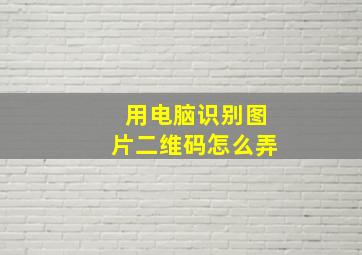 用电脑识别图片二维码怎么弄